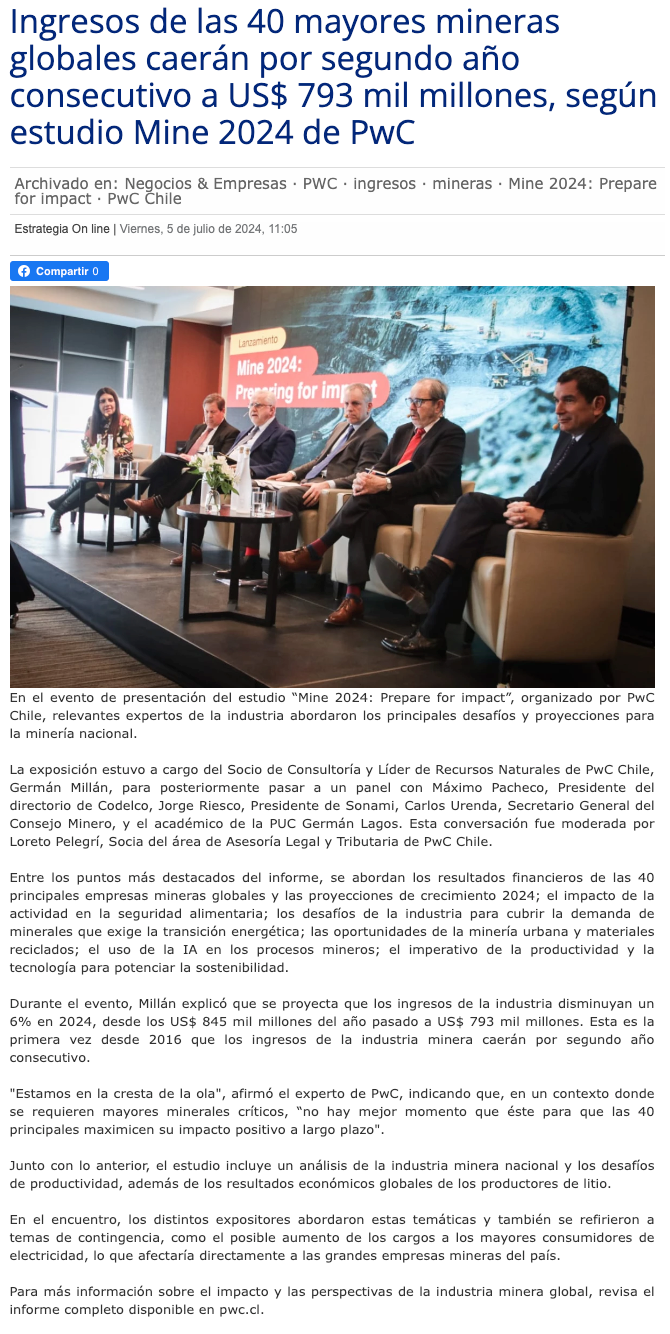 Ingresos de las 40 mayores mineras globales caerán por segundo año consecutivo a US$ 793 mil millones, según estudio Mine 2024 de PwC

Archivado en: Negocios & Empresas · PWC · ingresos · mineras · Mine 2024: Prepare for impact · PwC Chile

Estrategia On line | Viernes, 5 de julio de 2024, 11:05

Compartir 0

Lanzamiento
Mine 2024:
Preparing for impact

En el evento de presentación del estudio "Mine 2024: Prepare for impact", organizado por PwC Chile, relevantes expertos de la industria abordaron los principales desafíos y proyecciones para la minería nacional.

La exposición estuvo a cargo del Socio de Consultoría y Líder de Recursos Naturales de PwC Chile, Germán Millán, para posteriormente pasar a un panel con Máximo Pacheco, Presidente del directorio de Codelco, Jorge Riesco, Presidente de Sonami, Carlos Urenda, Secretario General del Consejo Minero, y el académico de la PUC Germán Lagos. Esta conversación fue moderada por Loreto Pelegrí, Socia del área de Asesoría Legal y Tributaria de PwC Chile.

Entre los puntos más destacados del informe, se abordan los resultados financieros de las 40 principales empresas mineras globales y las proyecciones de crecimiento 2024; el impacto de la actividad en la seguridad alimentaria; los desafíos de la industria para cubrir la demanda de minerales que exige la transición energética; las oportunidades de la minería urbana y materiales reciclados; el uso de la IA en los procesos mineros; el imperativo de la productividad y la tecnología para potenciar la sostenibilidad.

Durante el evento, Millán explicó que se proyecta que los ingresos de la industria disminuyan un 6% en 2024, desde los US$ 845 mil millones del año pasado a US$ 793 mil millones. Esta es la primera vez desde 2016 que los ingresos de la industria minera caerán por segundo año consecutivo.

"Estamos en la cresta de la ola", afirmó el experto de PwC, indicando que, en un contexto donde se requieren mayores minerales críticos, "no hay mejor momento que éste para que las 40 principales maximicen su impacto positivo a largo plazo".

Junto con lo anterior, el estudio incluye un análisis de la industria minera nacional y los desafíos de productividad, además de los resultados económicos globales de los productores de litio.

En el encuentro, los distintos expositores abordaron estas temáticas y también se refirieron a temas de contingencia, como el posible aumento de los cargos a los mayores consumidores de electricidad, lo que afectaría directamente a las grandes empresas mineras del país.

Para más información sobre el impacto y las perspectivas de la industria minera global, revisa el informe completo disponible en pwc.cl.